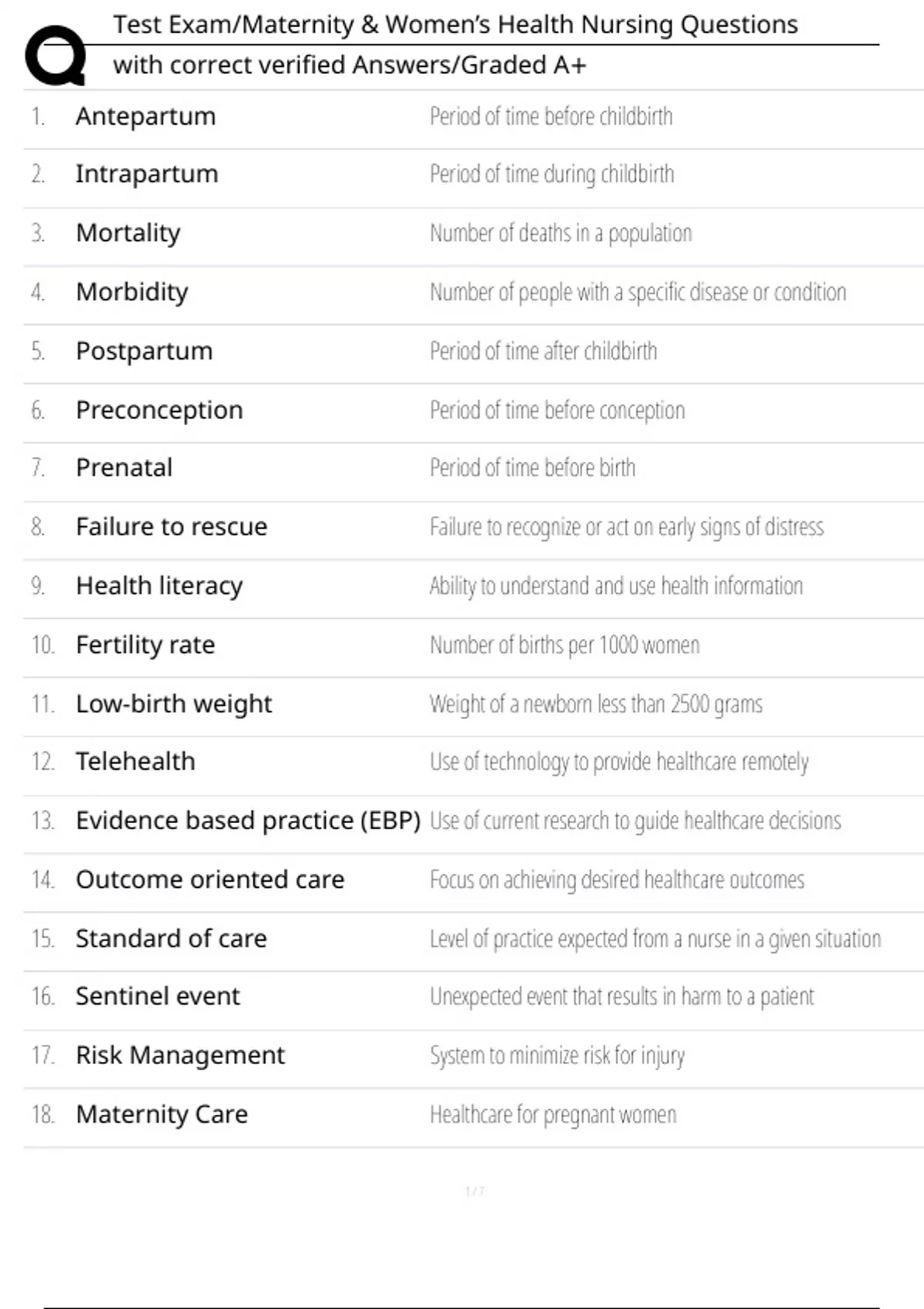 Test Exam/Maternity & Women's Health Nursing Questions
with correct verified Answers/Graded A+

| | | |
|---|---|---|
| 1. | Antepartum | Period of time before childbirth |
| 2. | Intrapartum | Period of time during childbirth |
| 3. | Mortality | Number of deaths in a population |
| 4. | Morbidity | Number of people with a specific disease or condition |
| 5. | Postpartum | Period of time after childbirth |
| 6. | Preconception | Period of time before conception |
| 7. | Prenatal | Period of time before birth |
| 8. | Failure to rescue | Failure to recognize or act on early signs of distress |
| 9. | Health literacy | Ability to understand and use health information |
| 10. | Fertility rate | Number of births per 1000 women |
| 11. | Low-birth weight | Weight of a newborn less than 2500 grams |
| 12. | Telehealth | Use of technology to provide healthcare remotely |
| 13. | Evidence based practice (EBP) | Use of current research to guide healthcare decisions |
| 14. | Outcome oriented care | Focus on achieving desired healthcare outcomes |
| 15. | Standard of care | Level of practice expected from a nurse in a given situation |
| 16. | Sentinel event | Unexpected event that results in harm to a patient |
| 17. | Risk Management | System to minimize risk for injury |
| 18. | Maternity Care | Healthcare for pregnant women |

1 / 7